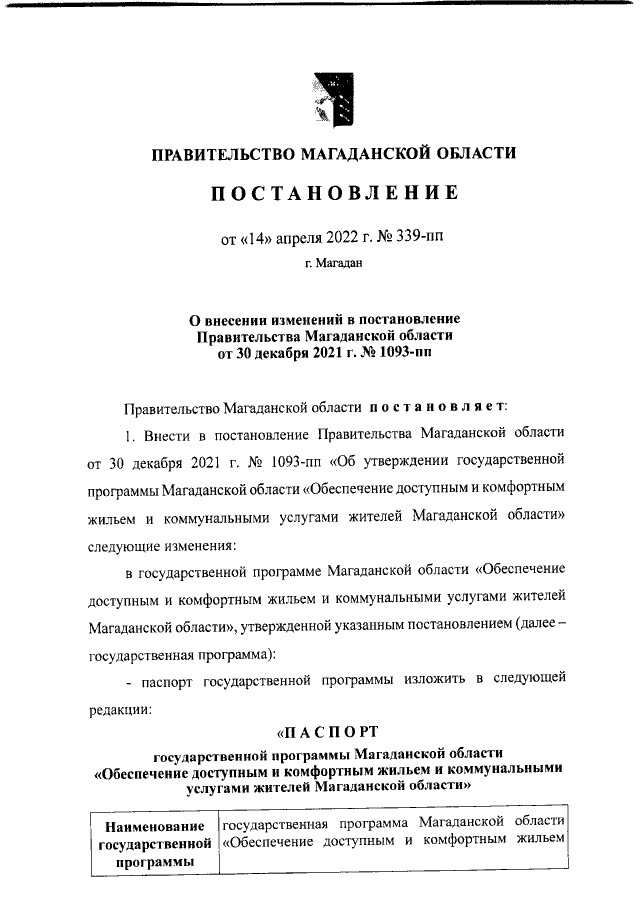 ПРАВИТЕЛЬСТВО МАГАДАНСКОЙ ОБЛАСТИ

ПОСТАНОВЛЕНИЕ

от «14» апреля 2022 г. № 339-пп

г. Магадан

О внесении изменений в постановление Правительства Магаданской области от 30 декабря 2021 г. № 1093-пп

Правительство Магаданской области постановляет:

1. Внести в постановление Правительства Магаданской области от 30 декабря 2021 г. № 1093-пп «Об утверждении государственной программы Магаданской области «Обеспечение доступным и комфортным жильем и коммунальными услугами жителей Магаданской области» следующие изменения:

в государственной программе Магаданской области «Обеспечение доступным и комфортным жильем и коммунальными услугами жителей Магаданской области», утвержденной указанным постановлением (далее – государственная программа):

- паспорт государственной программы изложить в следующей редакции:

«ПАСПОРТ
государственной программы Магаданской области «Обеспечение доступным и комфортным жильем и коммунальными услугами жителей Магаданской области»

| Наименование государственной программы | государственная программа Магаданской области «Обеспечение доступным и комфортным жильем |
|---|---|